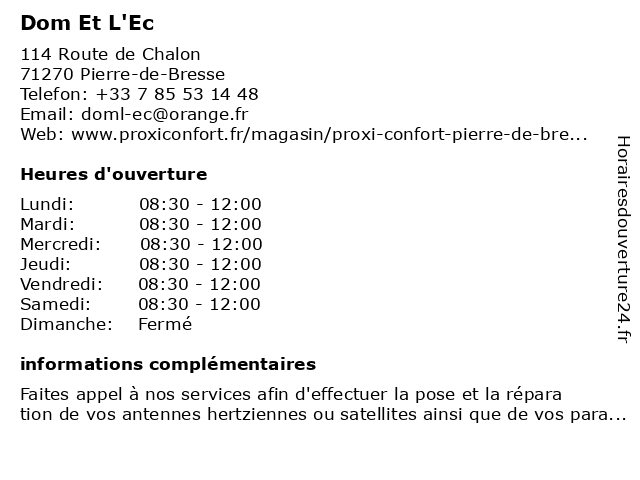 Dom Et L'Ec

114 Route de Chalon
71270 Pierre-de-Bresse
Telefon: +33 7 85 53 14 48
Email: doml-ec@orange.fr
Web: www.proxiconfort.fr/magasin/proxi-confort-pierre-de-bre...

Heures d'ouverture

Lundi: 08:30 - 12:00
Mardi: 08:30 - 12:00
Mercredi: 08:30 - 12:00
Jeudi: 08:30 - 12:00
Vendredi: 08:30 - 12:00
Samedi: 08:30 - 12:00
Dimanche: Fermé

informations complémentaires

Faites appel à nos services afin d'effectuer la pose et la répara tion de vos antennes hertziennes ou satellites ainsi que de vos para...

Horairesdouverture24.fr